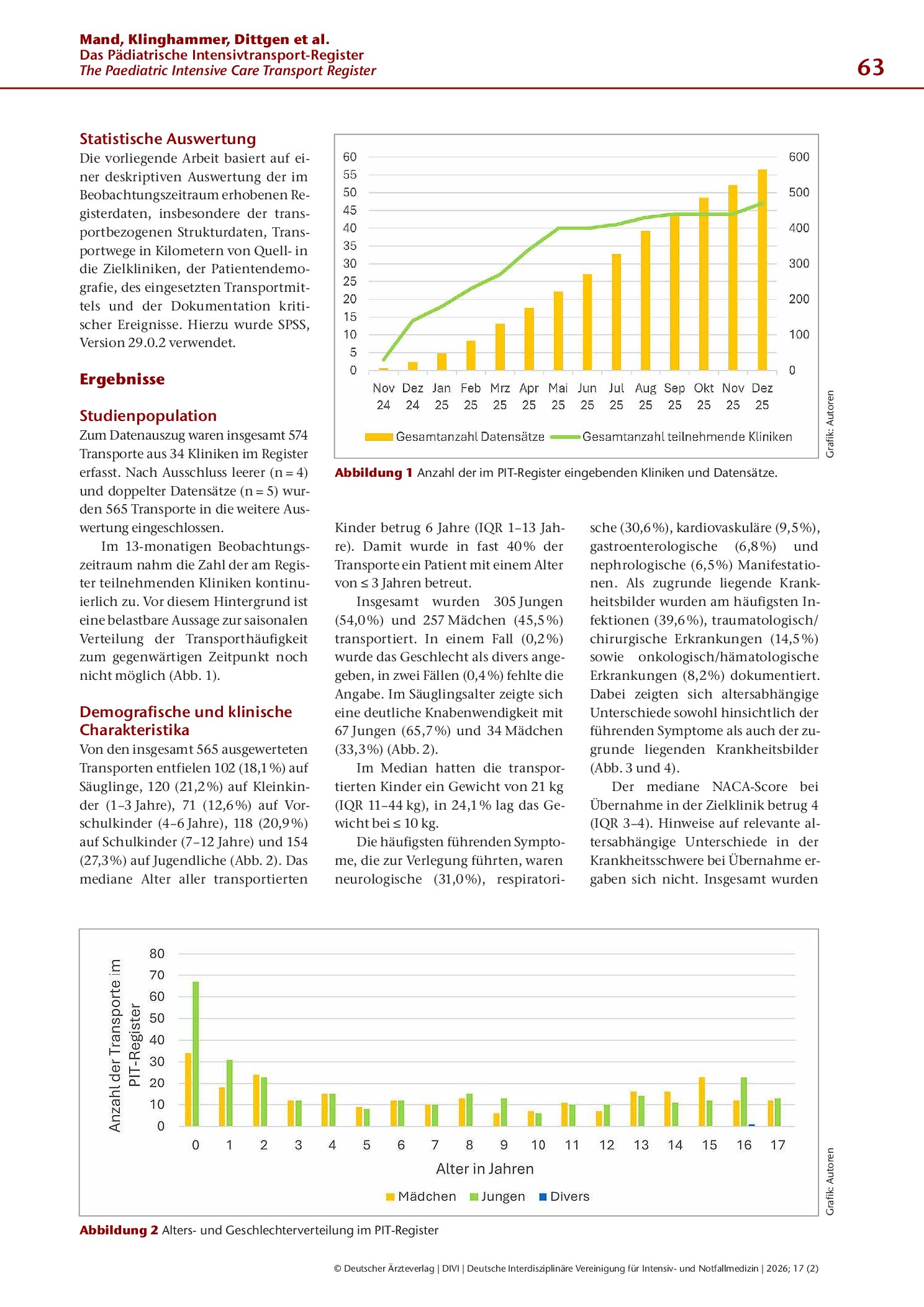 Mand, Klinghammer, Dittgen et al.
Das Pädiatrische Intensivtransport-Register
The Paediatric Intensive Care Transport Register

63

Statistische Auswertung

Die vorliegende Arbeit basiert auf einer deskriptiven Auswertung der im Beobachtungszeitraum erhobenen Registerdaten, insbesondere der transportbezogenen Strukturdaten, Transportwege in Kilometern von Quell- in die Zielkliniken, der Patientendemografie, des eingesetzten Transportmittels und der Dokumentation kritischer Ereignisse. Hierzu wurde SPSS, Version 29.0.2 verwendet.

Ergebnisse

Studienpopulation

Zum Datenauszug waren insgesamt 574 Transporte aus 34 Kliniken im Register erfasst. Nach Ausschluss leerer (n = 4) und doppelter Datensätze (n = 5) wurden 565 Transporte in die weitere Auswertung eingeschlossen.

Im 13-monatigen Beobachtungszeitraum nahm die Zahl der am Register teilnehmenden Kliniken kontinuierlich zu. Vor diesem Hintergrund ist eine belastbare Aussage zur saisonalen Verteilung der Transporthäufigkeit zum gegenwärtigen Zeitpunkt noch nicht möglich (Abb. 1).

Demografische und klinische Charakteristika

Von den insgesamt 565 ausgewerteten Transporten entfielen 102 (18,1 %) auf Säuglinge, 120 (21,2 %) auf Kleinkinder (1–3 Jahre), 71 (12,6 %) auf Vorschulkinder (4–6 Jahre), 118 (20,9 %) auf Schulkinder (7–12 Jahre) und 154 (27,3 %) auf Jugendliche (Abb. 2). Das mediane Alter aller transportierten

60 55 50 45 40 35 30 25 20 15 10 5 0
600 500 400 300 200 100 0
Nov 24 Dez 24 Jan 25 Feb 25 Mrz 25 Apr 25 Mai 25 Jun 25 Jul 25 Aug 25 Sep 25 Okt 25 Nov 25 Dez 25
Gesamtanzahl Datensätze Gesamtanzahl teilnehmende Kliniken

Grafik: Autoren

Abbildung 1 Anzahl der im PIT-Register eingebenden Kliniken und Datensätze.

Kinder betrug 6 Jahre (IQR 1–13 Jahre). Damit wurde in fast 40 % der Transporte ein Patient mit einem Alter von ≤ 3 Jahren betreut.

Insgesamt wurden 305 Jungen (54,0 %) und 257 Mädchen (45,5 %) transportiert. In einem Fall (0,2 %) wurde das Geschlecht als divers angegeben, in zwei Fällen (0,4 %) fehlte die Angabe. Im Säuglingsalter zeigte sich eine deutliche Knabenwendigkeit mit 67 Jungen (65,7 %) und 34 Mädchen (33,3 %) (Abb. 2).

Im Median hatten die transportierten Kinder ein Gewicht von 21 kg (IQR 11–44 kg), in 24,1 % lag das Gewicht bei ≤ 10 kg.

Die häufigsten führenden Symptome, die zur Verlegung führten, waren neurologische (31,0 %), respiratorische (30,6 %), kardiovaskuläre (9,5 %), gastroenterologische (6,8 %) und nephrologische (6,5 %) Manifestationen. Als zugrunde liegende Krankheitsbilder wurden am häufigsten Infektionen (39,6 %), traumatologisch/chirurgische Erkrankungen (14,5 %) sowie onkologisch/hämatologische Erkrankungen (8,2 %) dokumentiert. Dabei zeigten sich altersabhängige Unterschiede sowohl hinsichtlich der führenden Symptome als auch der zugrunde liegenden Krankheitsbilder (Abb. 3 und 4).

Der mediane NACA-Score bei Übernahme in der Zielklinik betrug 4 (IQR 3–4). Hinweise auf relevante altersabhängige Unterschiede in der Krankheitsschwere bei Übernahme ergaben sich nicht. Insgesamt wurden

Anzahl der Transporte im PIT-Register
80 70 60 50 40 30 20 10 0
0 1 2 3 4 5 6 7 8 9 10 11 12 13 14 15 16 17
Alter in Jahren
Mädchen Jungen Divers

Grafik: Autoren

Abbildung 2 Alters- und Geschlechterverteilung im PIT-Register

© Deutscher Ärzteverlag | DIVI | Deutsche Interdisziplinäre Vereinigung für Intensiv- und Notfallmedizin | 2026; 17 (2)